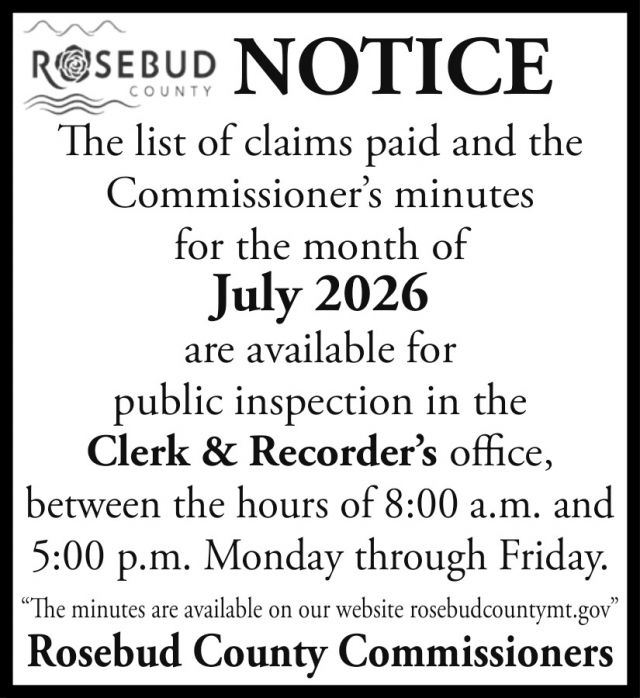 ROSEBUD COUNTY

NOTICE

The list of claims paid and the Commissioner's minutes for the month of

July 2026

are available for public inspection in the Clerk & Recorder's office, between the hours of 8:00 a.m. and 5:00 p.m. Monday through Friday.

"The minutes are available on our website rosebudcountymt.gov"

Rosebud County Commissioners